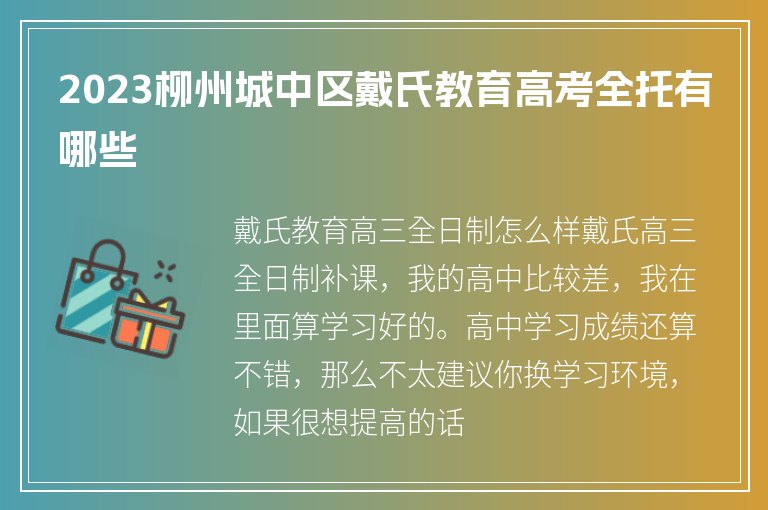 2023柳州城中区戴氏教育高考全托有哪些

戴氏教育高三全日制怎么样戴氏高三全日制补课，我的高中比较差，我在里面算学习好的。高中学习成绩还算不错，那么不太建议你换学习环境，如果很想提高的话